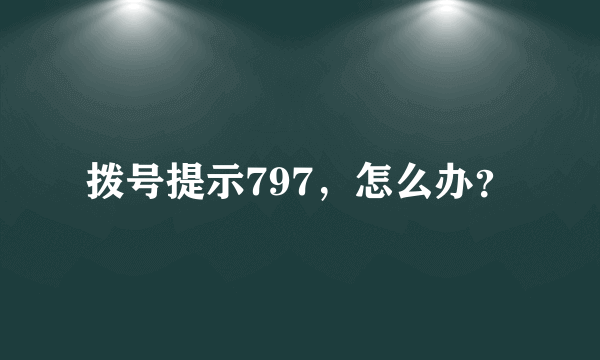 拨号提示797，怎么办?